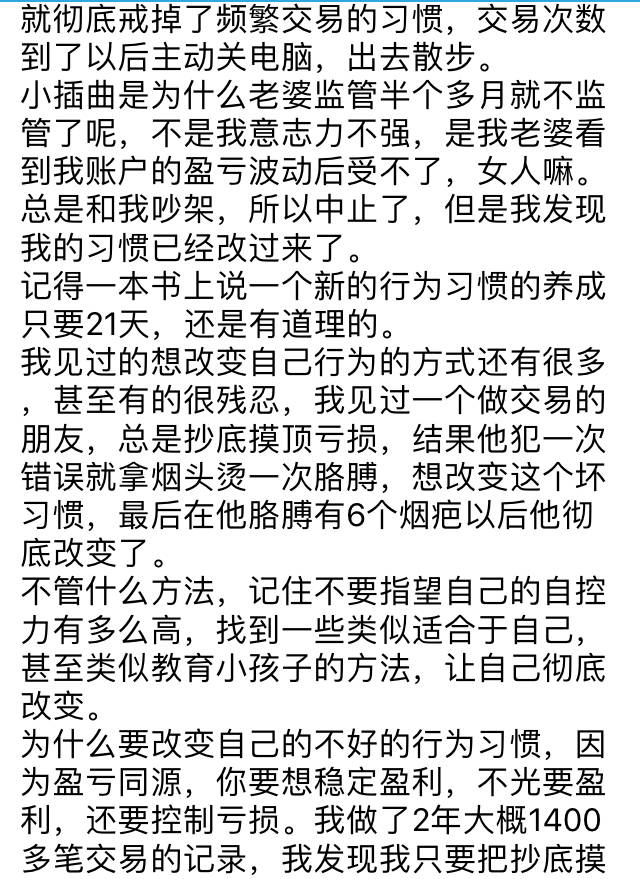 就彻底戒掉了频繁交易的习惯，交易次数到了以后主动关电脑，出去散步。
小插曲是为什么老婆监管半个多月就不监管了呢，不是我意志力不强，是我老婆看到我账户的盈亏波动后受不了，女人嘛。总是和我吵架，所以中止了，但是我发现我的习惯已经改过来了。
记得一本书上说一个新的行为习惯的养成只要21天，还是有道理的。
我见过的想改变自己行为的方式还有很多，甚至有的很残忍，我见过一个做交易的朋友，总是抄底摸顶亏损，结果他犯一次错误就拿烟头烫一次胳膊，想改变这个坏习惯，最后在他胳膊有6个烟疤以后他彻底改变了。
不管什么方法，记住不要指望自己的自控力有多么高，找到一些类似适合于自己，甚至类似教育小孩子的方法，让自己彻底改变。
为什么要改变自己的不好的行为习惯，因为盈亏同源，你要想稳定盈利，不光要盈利，还要控制亏损。我做了2年大概1400多笔交易的记录，我发现我只要把抄底摸